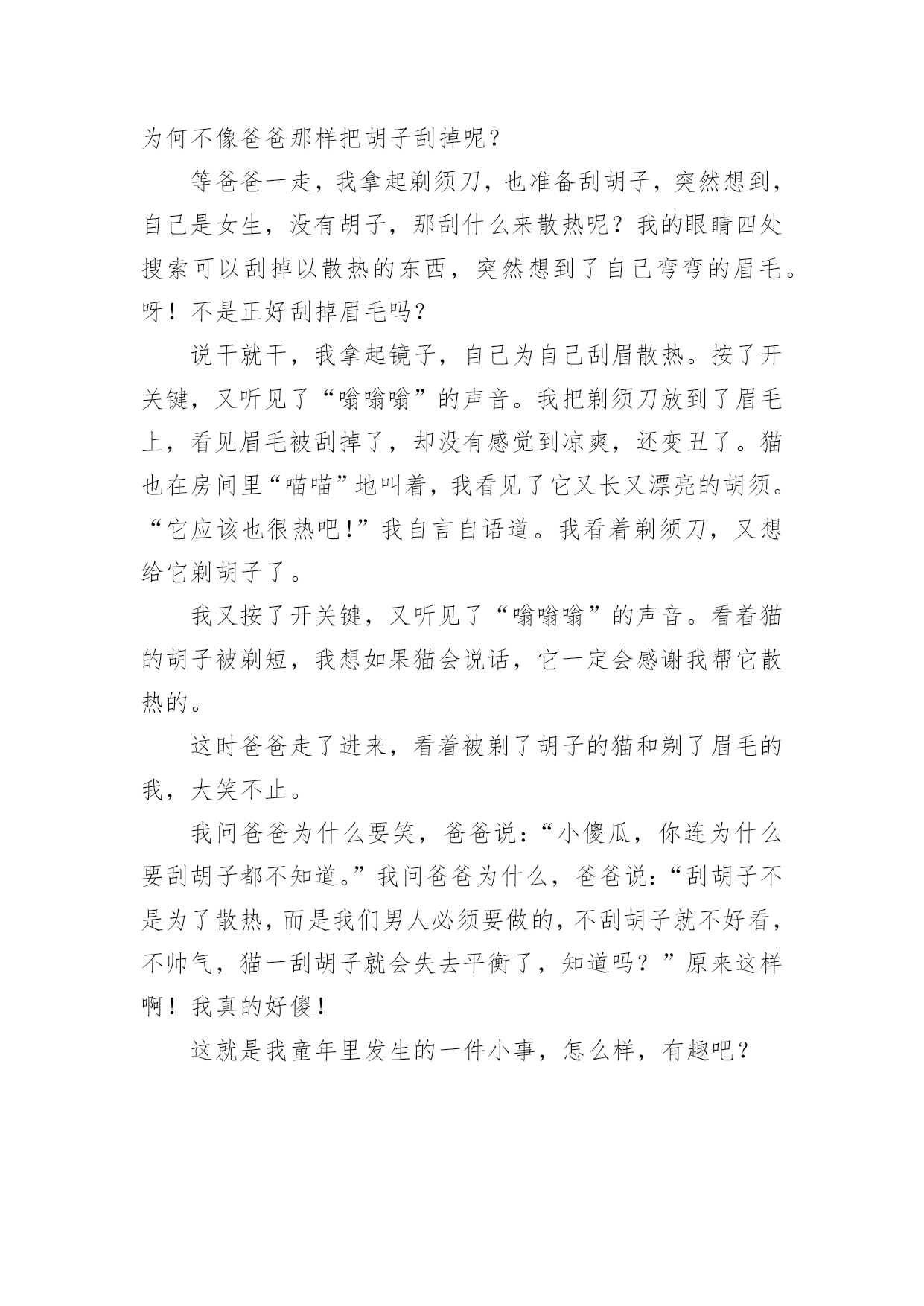 为何不像爸爸那样把胡子刮掉呢？

等爸爸一走，我拿起剃须刀，也准备刮胡子，突然想到，自己是女生，没有胡子，那刮什么来散热呢？我的眼睛四处搜索可以刮掉以散热的东西，突然想到了自己弯弯的眉毛。呀！不是正好刮掉眉毛吗?

说干就干，我拿起镜子，自己为自己刮眉散热。按了开关键，又听见了“嗡嗡嗡”的声音。我把剃须刀放到了眉毛上，看见眉毛被刮掉了，却没有感觉到凉爽，还变丑了。猫也在房间里“喵喵”地叫着，我看见了它又长又漂亮的胡须。“它应该也很热吧!”我自言自语道。我看着剃须刀，又想给它剃胡子了。

我又按了开关键，又听见了“嗡嗡嗡”的声音。看着猫的胡子被剃短，我想如果猫会说话，它一定会感谢我帮它散热的。

这时爸爸走了进来，看着被剃了胡子的猫和剃了眉毛的我，大笑不止。

我问爸爸为什么要笑，爸爸说:“小傻瓜，你连为什么要刮胡子都不知道。”我问爸爸为什么，爸爸说:“刮胡子不是为了散热，而是我们男人必须要做的，不刮胡子就不好看，不帅气，猫一刮胡子就会失去平衡了，知道吗？”原来这样啊！我真的好傻!

这就是我童年里发生的一件小事，怎么样，有趣吧？